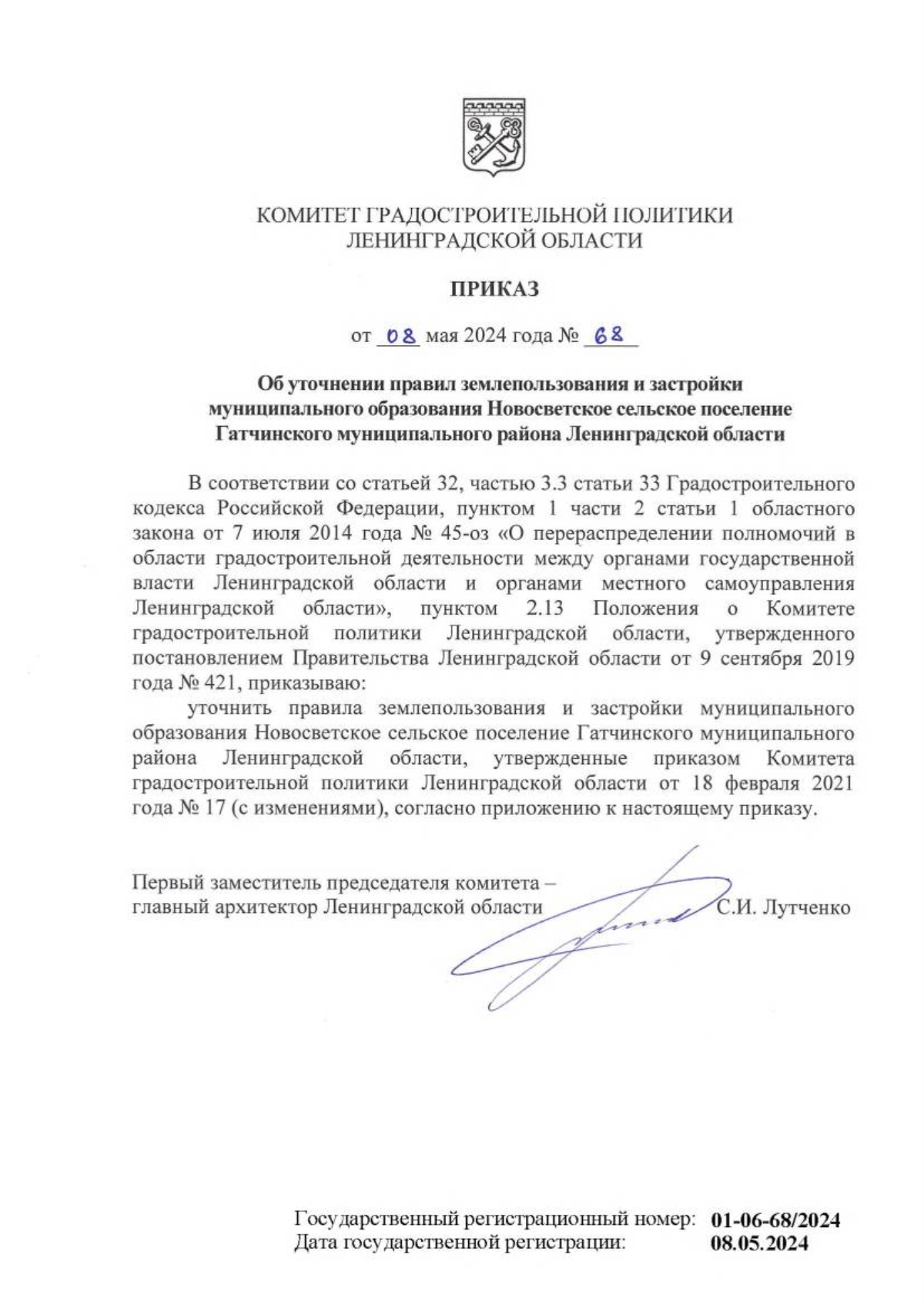 КОМИТЕТ ГРАДОСТРОИТЕЛЬНОЙ ПОЛИТИКИ
ЛЕНИНГРАДСКОЙ ОБЛАСТИ

ПРИКАЗ

от 08 мая 2024 года № 68

Об уточнении правил землепользования и застройки муниципального образования Новосветское сельское поселение Гатчинского муниципального района Ленинградской области

В соответствии со статьей 32, частью 3.3 статьи 33 Градостроительного кодекса Российской Федерации, пунктом 1 части 2 статьи 1 областного закона от 7 июля 2014 года № 45-оз «О перераспределении полномочий в области градостроительной деятельности между органами государственной власти Ленинградской области и органами местного самоуправления Ленинградской области», пунктом 2.13 Положения о Комитете градостроительной политики Ленинградской области, утвержденного постановлением Правительства Ленинградской области от 9 сентября 2019 года № 421, приказываю:

уточнить правила землепользования и застройки муниципального образования Новосветское сельское поселение Гатчинского муниципального района Ленинградской области, утвержденные приказом Комитета градостроительной политики Ленинградской области от 18 февраля 2021 года № 17 (с изменениями), согласно приложению к настоящему приказу.

Первый заместитель председателя комитета – главный архитектор Ленинградской области С.И. Лутченко

Государственный регистрационный номер: 01-06-68/2024
Дата государственной регистрации: 08.05.2024